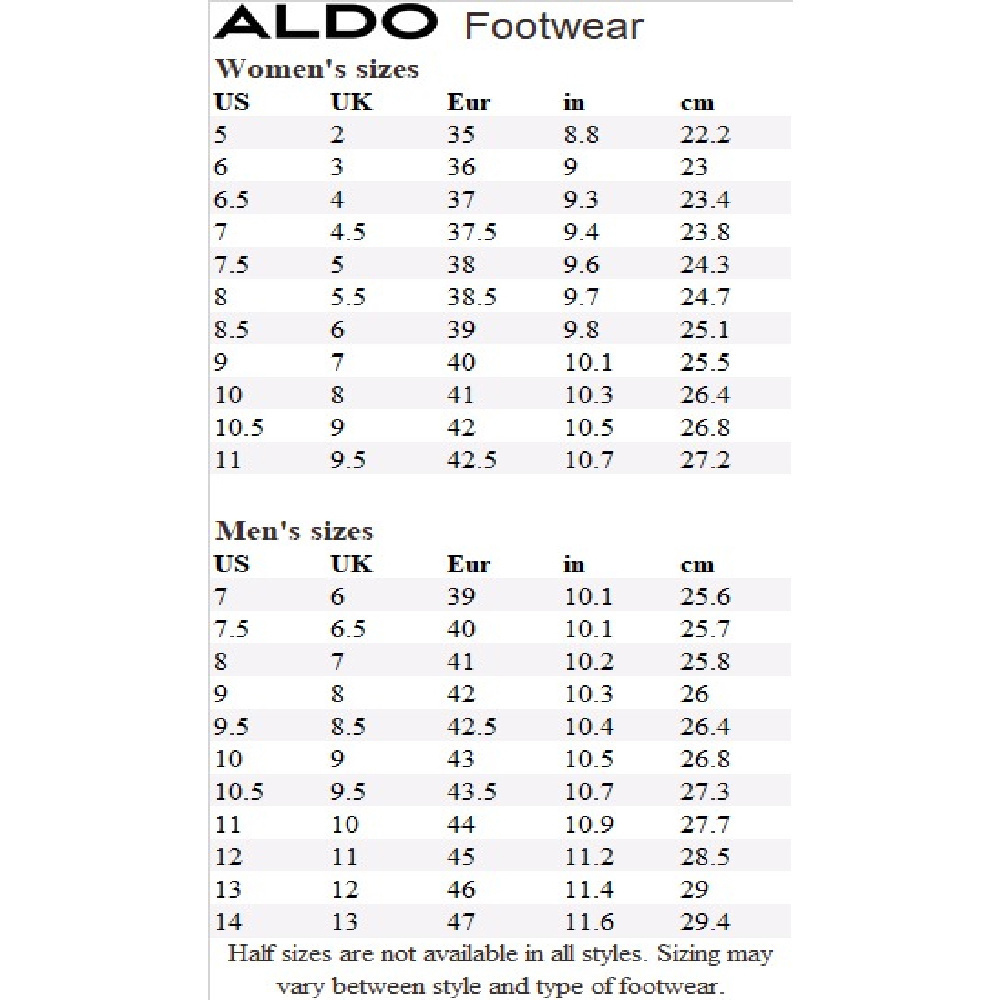 ALDO Footwear

Women's sizes

| US | UK | Eur | in | cm |
|---|---|---|---|---|
| 5 | 2 | 35 | 8.8 | 22.2 |
| 6 | 3 | 36 | 9 | 23 |
| 6.5 | 4 | 37 | 9.3 | 23.4 |
| 7 | 4.5 | 37.5 | 9.4 | 23.8 |
| 7.5 | 5 | 38 | 9.6 | 24.3 |
| 8 | 5.5 | 38.5 | 9.7 | 24.7 |
| 8.5 | 6 | 39 | 9.8 | 25.1 |
| 9 | 7 | 40 | 10.1 | 25.5 |
| 10 | 8 | 41 | 10.3 | 26.4 |
| 10.5 | 9 | 42 | 10.5 | 26.8 |
| 11 | 9.5 | 42.5 | 10.7 | 27.2 |

Men's sizes

| US | UK | Eur | in | cm |
|---|---|---|---|---|
| 7 | 6 | 39 | 10.1 | 25.6 |
| 7.5 | 6.5 | 40 | 10.1 | 25.7 |
| 8 | 7 | 41 | 10.2 | 25.8 |
| 9 | 8 | 42 | 10.3 | 26 |
| 9.5 | 8.5 | 42.5 | 10.4 | 26.4 |
| 10 | 9 | 43 | 10.5 | 26.8 |
| 10.5 | 9.5 | 43.5 | 10.7 | 27.3 |
| 11 | 10 | 44 | 10.9 | 27.7 |
| 12 | 11 | 45 | 11.2 | 28.5 |
| 13 | 12 | 46 | 11.4 | 29 |
| 14 | 13 | 47 | 11.6 | 29.4 |

Half sizes are not available in all styles. Sizing may vary between style and type of footwear.